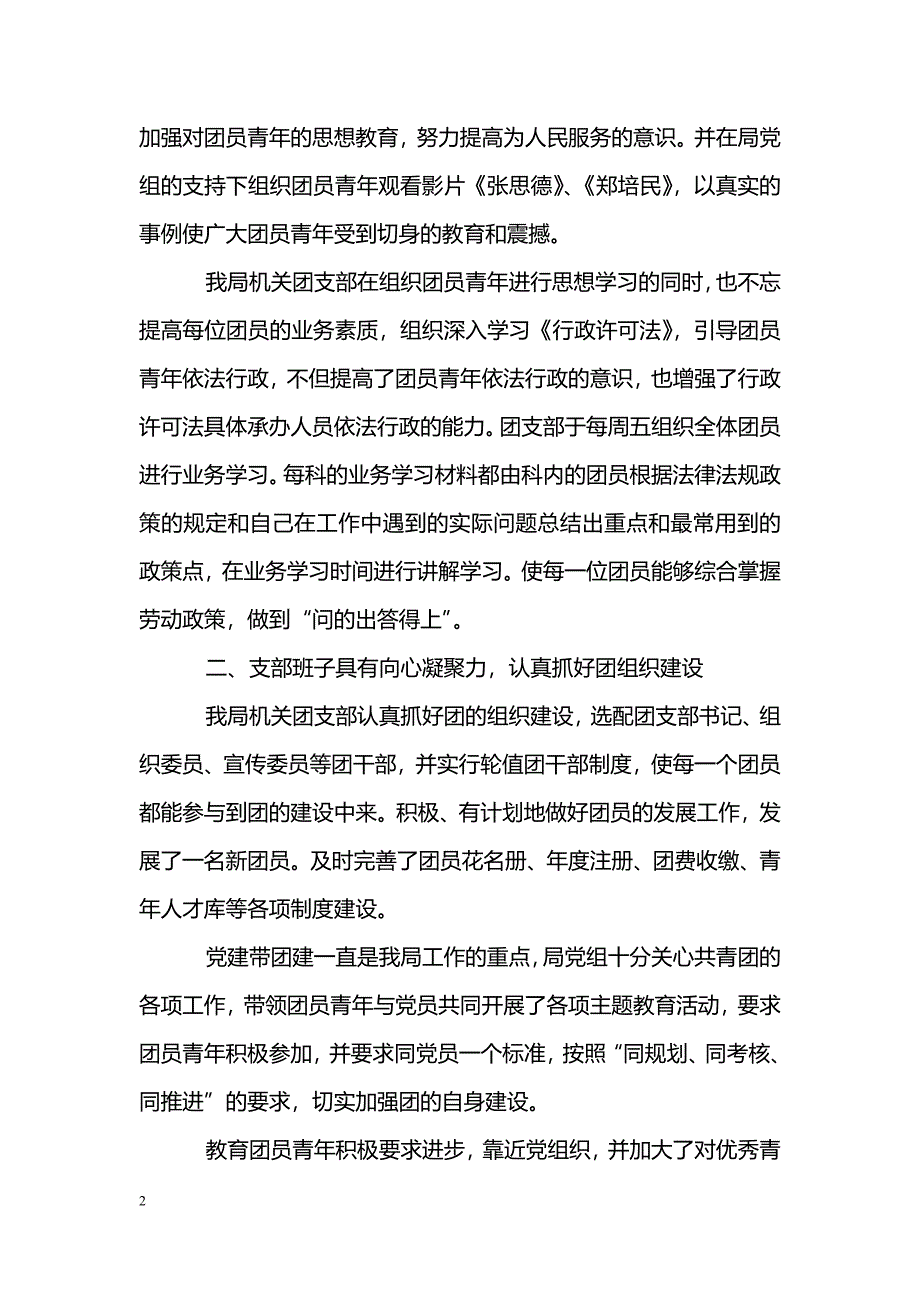 加强对团员青年的思想教育，努力提高为人民服务的意识。并在局党组的支持下组织团员青年观看影片《张思德》、《郑培民》，以真实的事例使广大团员青年受到切身的教育和震撼。

我局机关团支部在组织团员青年进行思想学习的同时，也不忘提高每位团员的业务素质，组织深入学习《行政许可法》，引导团员青年依法行政，不但提高了团员青年依法行政的意识，也增强了行政许可法具体承办人员依法行政的能力。团支部于每周五组织全体团员进行业务学习。每科的业务学习材料都由科内的团员根据法律法规政策的规定和自己在工作中遇到的实际问题总结出重点和最常用到的政策点，在业务学习时间进行讲解学习。使每一位团员能够综合掌握劳动政策，做到“问的出答得上”。

二、支部班子具有向心凝聚力，认真抓好团组织建设

我局机关团支部认真抓好团的组织建设，选配团支部书记、组织委员、宣传委员等团干部，并实行轮值团干部制度，使每一个团员都能参与到团的建设中来。积极、有计划地做好团员的发展工作，发展了一名新团员。及时完善了团员花名册、年度注册、团费收缴、青年人才库等各项制度建设。

党建带团建一直是我局工作的重点，局党组十分关心共青团的各项工作，带领团员青年与党员共同开展了各项主题教育活动，要求团员青年积极参加，并要求同党员一个标准，按照“同规划、同考核、同推进”的要求，切实加强团的自身建设。

教育团员青年积极要求进步，靠近党组织，并加大了对优秀青

2